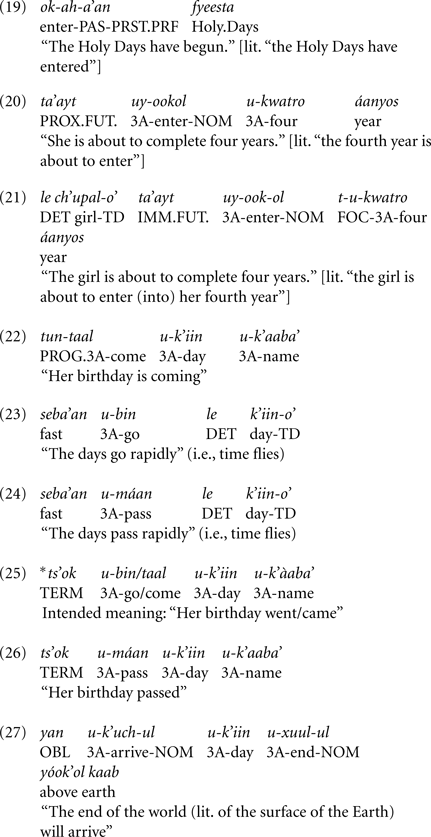 (19) ok-ah-a'an fyeesta
enter-PAS-PRST.PRF Holy.Days
"The Holy Days have begun." [lit. "the Holy Days have entered"]

(20) ta'ayt uy-ookol u-kwatro áanyos
PROX.FUT. 3A-enter-NOM 3A-four year
"She is about to complete four years." [lit. "the fourth year is about to enter"]

(21) le ch'upal-o' ta'ayt uy-ook-ol t-u-kwatro áanyos
DET girl-TD IMM.FUT. 3A-enter-NOM FOC-3A-four year
"The girl is about to complete four years." [lit. "the girl is about to enter (into) her fourth year"]

(22) tun-taal u-k'iin u-k'aaba'
PROG.3A-come 3A-day 3A-name
"Her birthday is coming"

(23) seba'an u-bin le k'iin-o'
fast 3A-go DET day-TD
"The days go rapidly" (i.e., time flies)

(24) seba'an u-máan le k'iin-o'
fast 3A-pass DET day-TD
"The days pass rapidly" (i.e., time flies)

(25) *ts'ok u-bin/taal u-k'iin u-k'àaba'
TERM 3A-go/come 3A-day 3A-name
Intended meaning: "Her birthday went/came"

(26) ts'ok u-máan u-k'iin u-k'aaba'
TERM 3A-pass 3A-day 3A-name
"Her birthday passed"

(27) yan u-k'uch-ul u-k'iin u-xuul-ul yóok'ol kaab
OBL 3A-arrive-NOM 3A-day 3A-end-NOM above earth
"The end of the world (lit. of the surface of the Earth) will arrive"